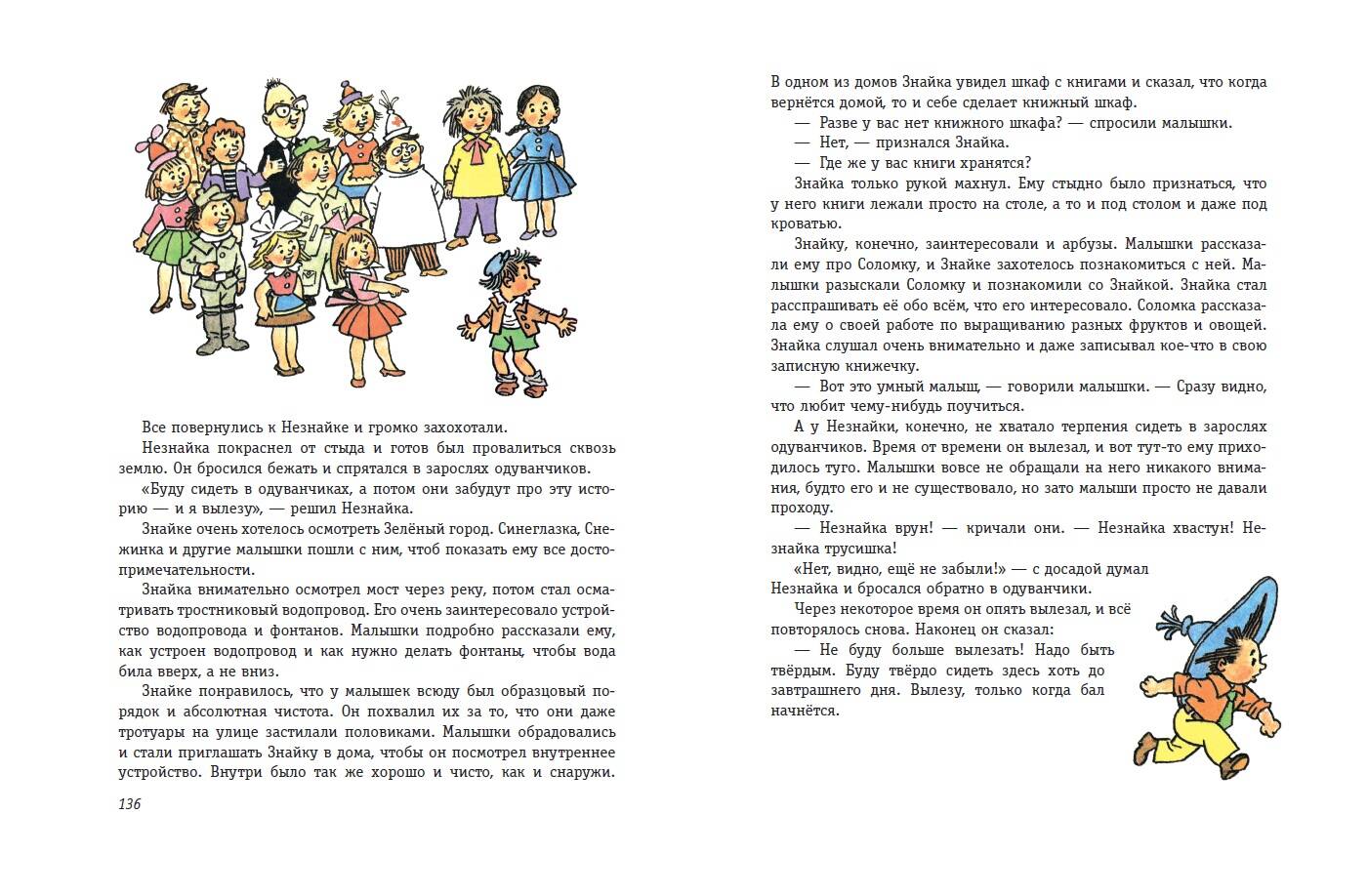 Все повернулись к Незнайке и громко захохотали.

Незнайка покраснел от стыда и готов был провалиться сквозь землю. Он бросился бежать и спрятался в зарослях одуванчиков.

«Буду сидеть в одуванчиках, а потом они забудут про эту историю — и я вылезу», — решил Незнайка.

Знайке очень хотелось осмотреть Зелёный город. Синеглазка, Снежинка и другие малышки пошли с ним, чтоб показать ему все достопримечательности.

Знайка внимательно осмотрел мост через реку, потом стал осматривать тростниковый водопровод. Его очень заинтересовало устройство водопровода и фонтанов. Малышки подробно рассказали ему, как устроен водопровод и как нужно делать фонтаны, чтобы вода била вверх, а не вниз.

Знайке понравилось, что у малышек всюду был образцовый порядок и абсолютная чистота. Он похвалил их за то, что они даже тротуары на улице застилали половиками. Малышки обрадовались и стали приглашать Знайку в дома, чтобы он посмотрел внутреннее устройство. Внутри было так же хорошо и чисто, как и снаружи.

136

В одном из домов Знайка увидел шкаф с книгами и сказал, что когда вернётся домой, то и себе сделает книжный шкаф.

— Разве у вас нет книжного шкафа? — спросили малышки.

— Нет, — признался Знайка.

— Где же у вас книги хранятся?

Знайка только рукой махнул. Ему стыдно было признаться, что у него книги лежали просто на столе, а то и под столом и даже под кроватью.

Знайку, конечно, заинтересовали и арбузы. Малышки рассказали ему про Соломку, и Знайке захотелось познакомиться с ней. Малышки разыскали Соломку и познакомили со Знайкой. Знайка стал расспрашивать её обо всём, что его интересовало. Соломка рассказала ему о своей работе по выращиванию разных фруктов и овощей. Знайка слушал очень внимательно и даже записывал кое-что в свою записную книжечку.

— Вот это умный малыш, — говорили малышки. — Сразу видно, что любит чему-нибудь поучиться.

А у Незнайки, конечно, не хватало терпения сидеть в зарослях одуванчиков. Время от времени он вылезал, и вот тут-то ему приходилось туго. Малышки вовсе не обращали на него никакого внимания, будто его и не существовало, но зато малыши просто не давали проходу.

— Незнайка врун! — кричали они. — Незнайка хвастун! Незнайка трусишка!

«Нет, видно, ещё не забыли!» — с досадой думал Незнайка и бросался обратно в одуванчики.

Через некоторое время он опять вылезал, и всё повторялось снова. Наконец он сказал:

— Не буду больше вылезать! Надо быть твёрдым. Буду твёрдо сидеть здесь хоть до завтрашнего дня. Вылезу, только когда бал начнётся.